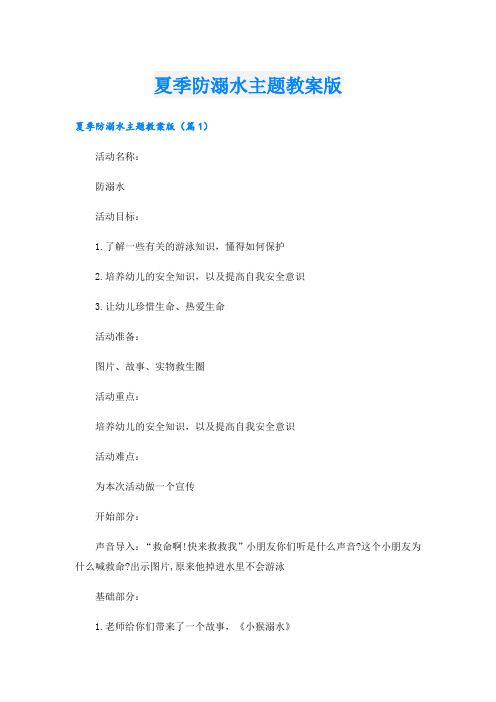 夏季防溺水主题教案版

夏季防溺水主题教案版（篇1）

活动名称：

防溺水

活动目标：

1.了解一些有关的游泳知识，懂得如何保护

2.培养幼儿的安全知识，以及提高自我安全意识

3.让幼儿珍惜生命、热爱生命

活动准备：

图片、故事、实物救生圈

活动重点：

培养幼儿的安全知识，以及提高自我安全意识

活动难点：

为本次活动做一个宣传

开始部分：

声音导入：“救命啊!快来救救我”小朋友你们听是什么声音?这个小朋友为什么喊救命?出示图片,原来他掉进水里不会游泳

基础部分：

1.老师给你们带来了一个故事，《小猴溺水》